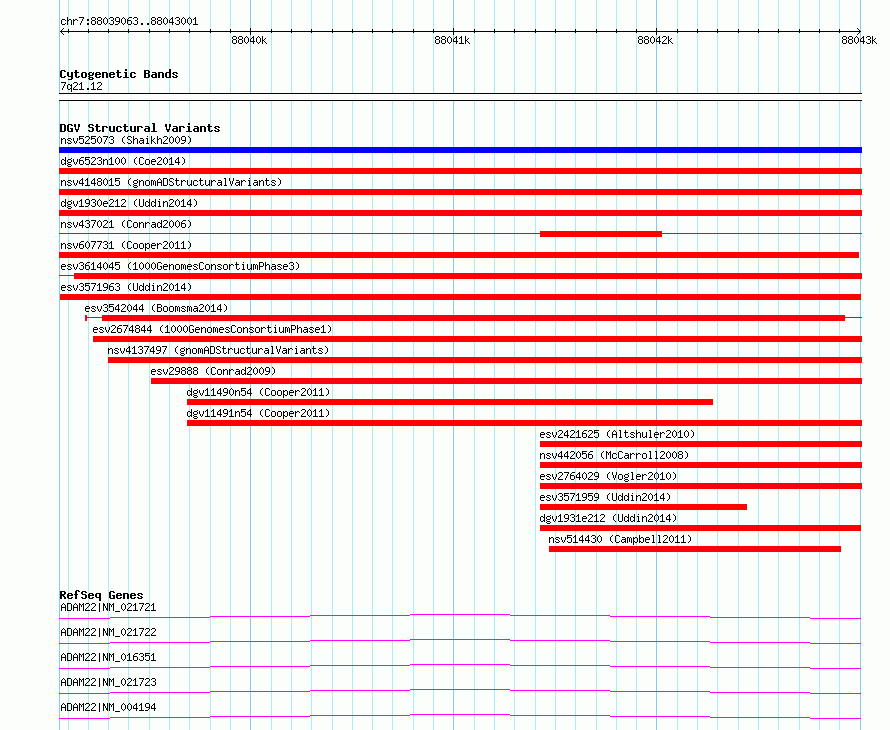 chr7:88039063..88043001

88040k 88041k 88042k 88043k

Cytogenetic Bands
7q21.12

DGV Structural Variants
nsv525073 (Shaikh2009)
dgv6523n100 (Coe2014)
nsv4148015 (gnomADStructuralVariants)
dgv1930e212 (Uddin2014)
nsv437021 (Conrad2006)
nsv607731 (Cooper2011)
esv3614045 (1000GenomesConsortiumPhase3)
esv3571963 (Uddin2014)
esv3542044 (Boomsma2014)
esv2674844 (1000GenomesConsortiumPhase1)
nsv4137497 (gnomADStructuralVariants)
esv29888 (Conrad2009)
dgv11490n54 (Cooper2011)
dgv11491n54 (Cooper2011)
esv2421625 (Altshuler2010)
nsv442056 (McCarroll2008)
esv2764029 (Vogler2010)
esv3571959 (Uddin2014)
dgv1931e212 (Uddin2014)
nsv514430 (Campbell2011)

RefSeq Genes
ADAM22|NM_021721
ADAM22|NM_021722
ADAM22|NM_016351
ADAM22|NM_021723
ADAM22|NM_004194